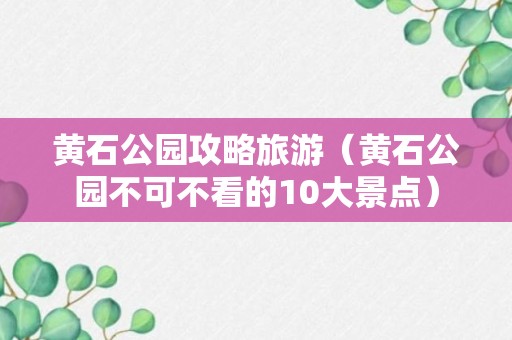 黄石公园攻略旅游（黄石公园不可不看的10大景点）